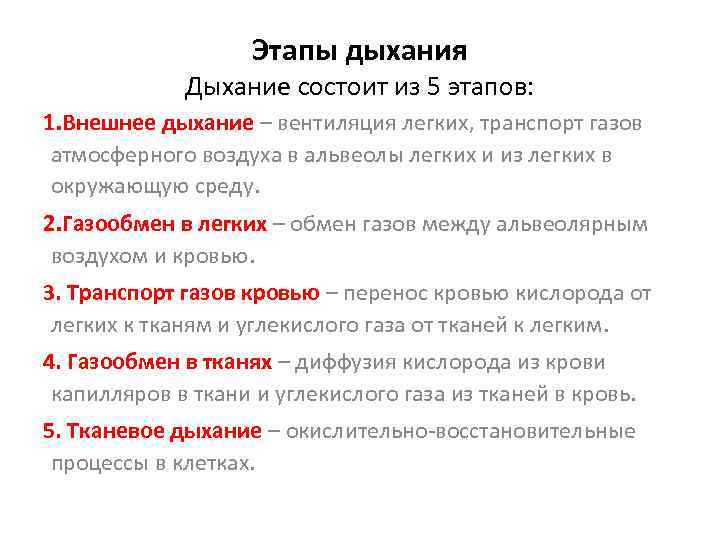 Этапы дыхания
Дыхание состоит из 5 этапов:

1.Внешнее дыхание – вентиляция легких, транспорт газов атмосферного воздуха в альвеолы легких и из легких в окружающую среду.

2.Газообмен в легких – обмен газов между альвеолярным воздухом и кровью.

3. Транспорт газов кровью – перенос кровью кислорода от легких к тканям и углекислого газа от тканей к легким.

4. Газообмен в тканях – диффузия кислорода из крови капилляров в ткани и углекислого газа из тканей в кровь.

5. Тканевое дыхание – окислительно-восстановительные процессы в клетках.